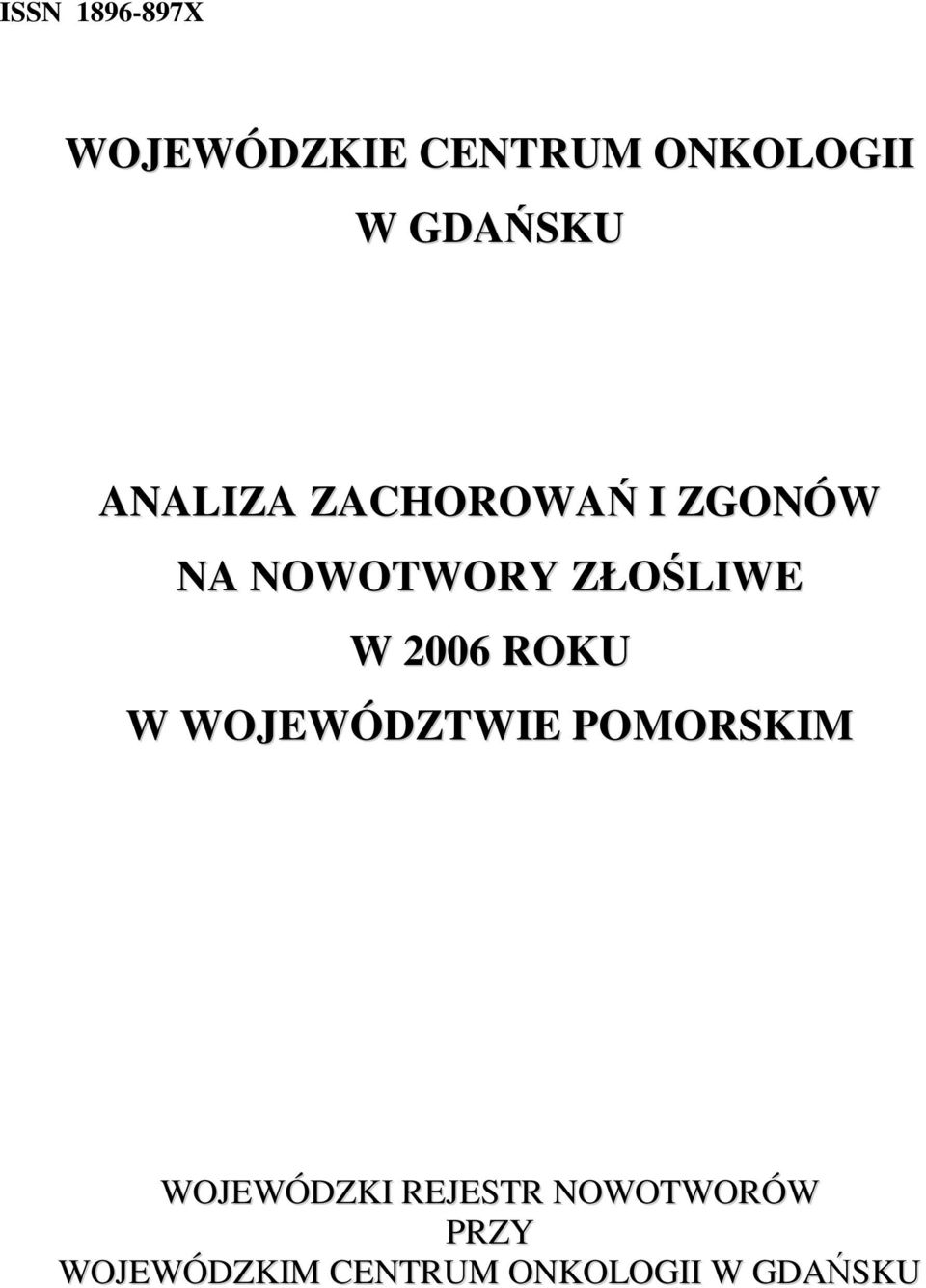 ISSN 1896-897X

WOJEWÓDZKIE CENTRUM ONKOLOGII
W GDAŃSKU

ANALIZA ZACHOROWAŃ I ZGONÓW
NA NOWOTWORY ZŁOŚLIWE
W 2006 ROKU
W WOJEWÓDZTWIE POMORSKIM

WOJEWÓDZKI REJESTR NOWOTWORÓW
PRZY
WOJEWÓDZKIM CENTRUM ONKOLOGII W GDAŃSKU